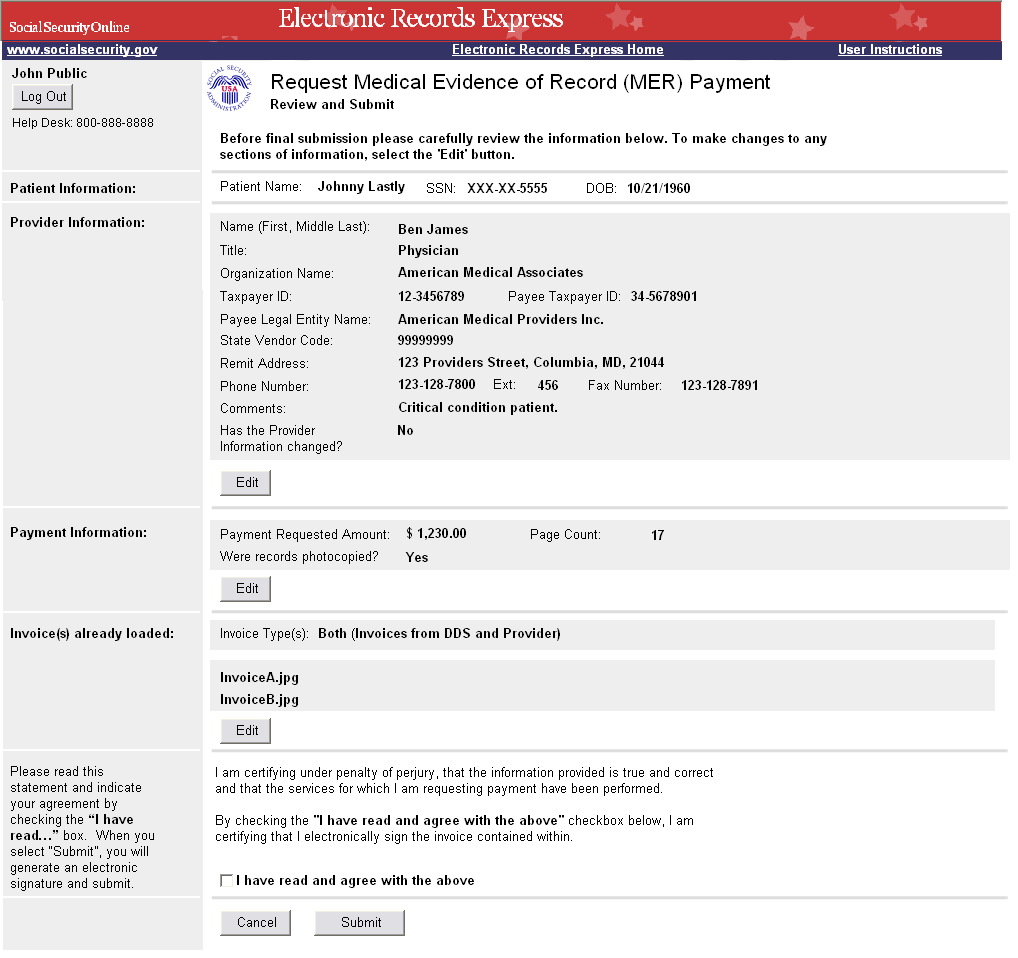 Social Security Online
Electronic Records Express

www.socialsecurity.gov
Electronic Records Express Home
User Instructions

John Public
Log Out
Help Desk: 800-888-8888

SOCIAL SECURITY ADMINISTRATION USA

Request Medical Evidence of Record (MER) Payment
Review and Submit

Before final submission please carefully review the information below. To make changes to any sections of information, select the 'Edit' button.

Patient Information:
Patient Name: Johnny Lastly SSN: XXX-XX-5555 DOB: 10/21/1960

Provider Information:
Name (First, Middle Last): Ben James
Title: Physician
Organization Name: American Medical Associates
Taxpayer ID: 12-3456789 Payee Taxpayer ID: 34-5678901
Payee Legal Entity Name: American Medical Providers Inc.
State Vendor Code: 99999999
Remit Address: 123 Providers Street, Columbia, MD, 21044
Phone Number: 123-128-7800 Ext: 456 Fax Number: 123-128-7891
Comments: Critical condition patient.
Has the Provider Information changed? No
Edit

Payment Information:
Payment Requested Amount: $ 1,230.00 Page Count: 17
Were records photocopied? Yes
Edit

Invoice(s) already loaded:
Invoice Type(s): Both (Invoices from DDS and Provider)
InvoiceA.jpg
InvoiceB.jpg
Edit

Please read this statement and indicate your agreement by checking the "I have read..." box. When you select "Submit", you will generate an electronic signature and submit.

I am certifying under penalty of perjury, that the information provided is true and correct and that the services for which I am requesting payment have been performed.

By checking the "I have read and agree with the above" checkbox below, I am certifying that I electronically sign the invoice contained within.

I have read and agree with the above

Cancel Submit